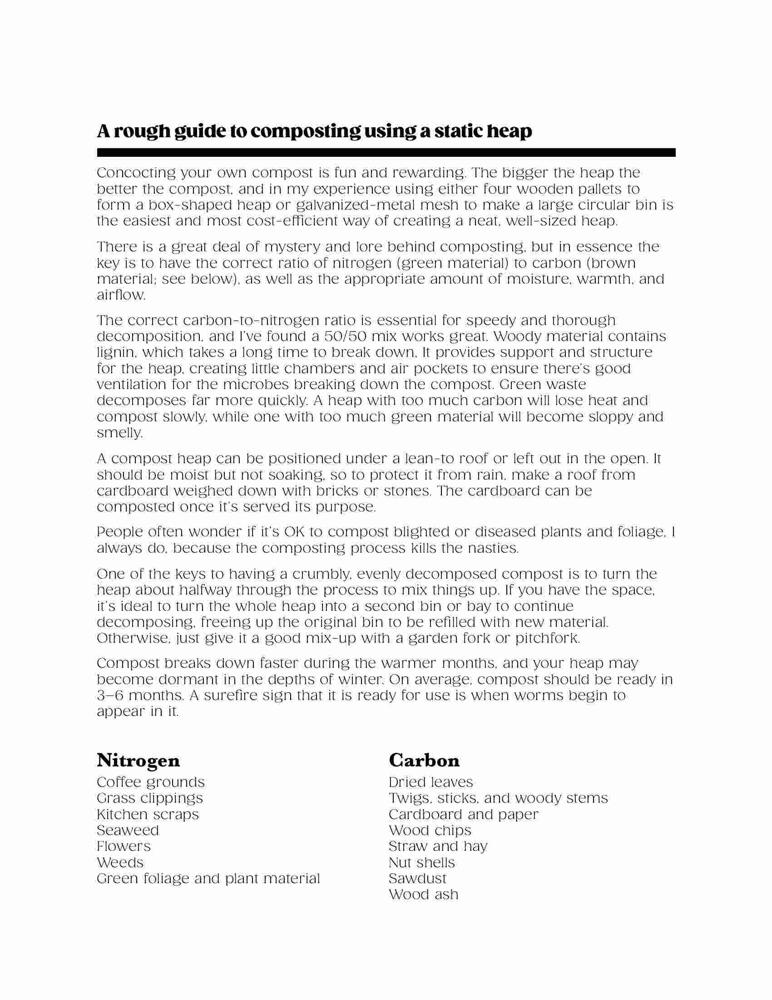 A rough guide to composting using a static heap

Concocting your own compost is fun and rewarding. The bigger the heap the better the compost, and in my experience using either four wooden pallets to form a box-shaped heap or galvanized-metal mesh to make a large circular bin is the easiest and most cost-efficient way of creating a neat, well-sized heap.

There is a great deal of mystery and lore behind composting, but in essence the key is to have the correct ratio of nitrogen (green material) to carbon (brown material; see below), as well as the appropriate amount of moisture, warmth, and airflow.

The correct carbon-to-nitrogen ratio is essential for speedy and thorough decomposition, and I've found a 50/50 mix works great. Woody material contains lignin, which takes a long time to break down. It provides support and structure for the heap, creating little chambers and air pockets to ensure there's good ventilation for the microbes breaking down the compost. Green waste decomposes far more quickly. A heap with too much carbon will lose heat and compost slowly, while one with too much green material will become sloppy and smelly.

A compost heap can be positioned under a lean-to roof or left out in the open. It should be moist but not soaking, so to protect it from rain, make a roof from cardboard weighed down with bricks or stones. The cardboard can be composted once it's served its purpose.

People often wonder if it's OK to compost blighted or diseased plants and foliage. I always do, because the composting process kills the nasties.

One of the keys to having a crumbly, evenly decomposed compost is to turn the heap about halfway through the process to mix things up. If you have the space, it's ideal to turn the whole heap into a second bin or bay to continue decomposing, freeing up the original bin to be refilled with new material. Otherwise, just give it a good mix-up with a garden fork or pitchfork.

Compost breaks down faster during the warmer months, and your heap may become dormant in the depths of winter. On average, compost should be ready in 3–6 months. A surefire sign that it is ready for use is when worms begin to appear in it.

Nitrogen
Coffee grounds
Grass clippings
Kitchen scraps
Seaweed
Flowers
Weeds
Green foliage and plant material

Carbon
Dried leaves
Twigs, sticks, and woody stems
Cardboard and paper
Wood chips
Straw and hay
Nut shells
Sawdust
Wood ash